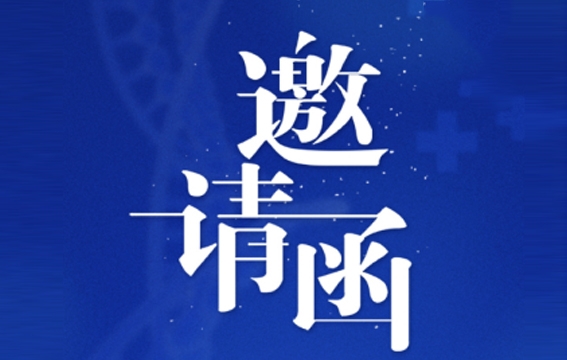 邀请函